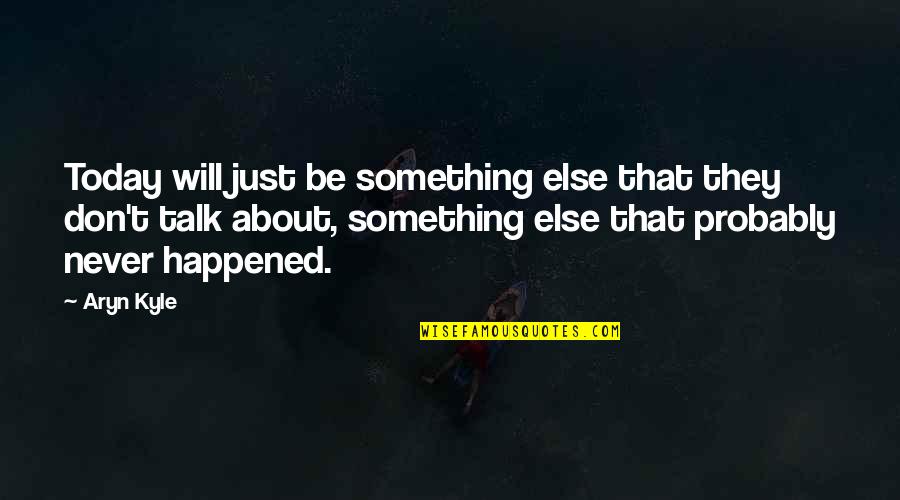 Today will just be something else that they don't talk about, something else that probably never happened.

— Aryn Kyle

WISEFAMOUSQUOTES.COM